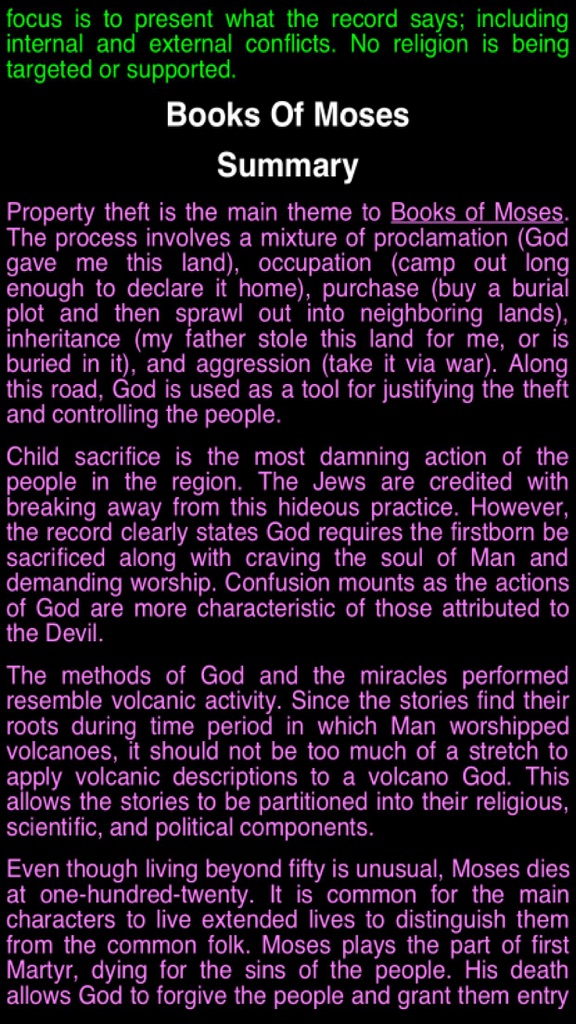 focus is to present what the record says; including internal and external conflicts. No religion is being targeted or supported.

Books Of Moses

Summary

Property theft is the main theme to Books of Moses. The process involves a mixture of proclamation (God gave me this land), occupation (camp out long enough to declare it home), purchase (buy a burial plot and then sprawl out into neighboring lands), inheritance (my father stole this land for me, or is buried in it), and aggression (take it via war). Along this road, God is used as a tool for justifying the theft and controlling the people.

Child sacrifice is the most damning action of the people in the region. The Jews are credited with breaking away from this hideous practice. However, the record clearly states God requires the firstborn be sacrificed along with craving the soul of Man and demanding worship. Confusion mounts as the actions of God are more characteristic of those attributed to the Devil.

The methods of God and the miracles performed resemble volcanic activity. Since the stories find their roots during time period in which Man worshipped volcanoes, it should not be too much of a stretch to apply volcanic descriptions to a volcano God. This allows the stories to be partitioned into their religious, scientific, and political components.

Even though living beyond fifty is unusual, Moses dies at one-hundred-twenty. It is common for the main characters to live extended lives to distinguish them from the common folk. Moses plays the part of first Martyr, dying for the sins of the people. His death allows God to forgive the people and grant them entry